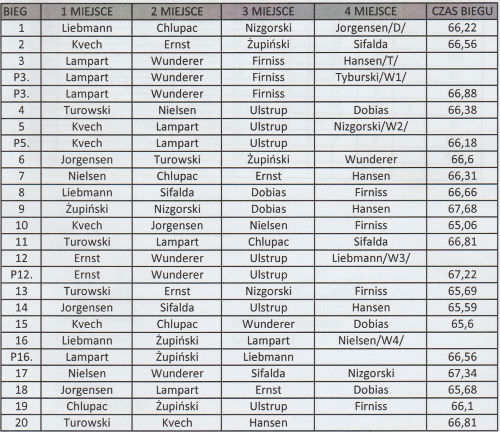 | BIEG | 1 MIEJSCE | 2 MIEJSCE | 3 MIEJSCE | 4 MIEJSCE | CZAS BIEGU |
|---|---|---|---|---|---|
| 1 | Liebmann | Chlupac | Nizgorski | Jorgensen/D/ | 66,22 |
| 2 | Kvech | Ernst | Żupiński | Sifalda | 66,56 |
| 3 | Lampart | Wunderer | Firniss | Hansen/T/ | |
| P3. | Lampart | Wunderer | Firniss | Tyburski/W1/ | |
| P3. | Lampart | Wunderer | Firniss | | 66,88 |
| 4 | Turowski | Nielsen | Ulstrup | Dobias | 66,38 |
| 5 | Kvech | Lampart | Ulstrup | Nizgorski/W2/ | |
| P5. | Kvech | Lampart | Ulstrup | | 66,18 |
| 6 | Jorgensen | Turowski | Żupiński | Wunderer | 66,6 |
| 7 | Nielsen | Chlupac | Ernst | Hansen | 66,31 |
| 8 | Liebmann | Sifalda | Dobias | Firniss | 66,66 |
| 9 | Żupiński | Nizgorski | Dobias | Hansen | 67,68 |
| 10 | Kvech | Jorgensen | Nielsen | Firniss | 65,06 |
| 11 | Turowski | Lampart | Chlupac | Sifalda | 66,81 |
| 12 | Ernst | Wunderer | Ulstrup | Liebmann/W3/ | |
| P12. | Ernst | Wunderer | Ulstrup | | 67,22 |
| 13 | Turowski | Ernst | Nizgorski | Firniss | 65,69 |
| 14 | Jorgensen | Sifalda | Ulstrup | Hansen | 65,59 |
| 15 | Kvech | Chlupac | Wunderer | Dobias | 65,6 |
| 16 | Liebmann | Żupiński | Lampart | Nielsen/W4/ | |
| P16. | Lampart | Żupiński | Liebmann | | 66,56 |
| 17 | Nielsen | Wunderer | Sifalda | Nizgorski | 67,34 |
| 18 | Jorgensen | Lampart | Ernst | Dobias | 65,68 |
| 19 | Chlupac | Żupiński | Ulstrup | Firniss | 66,1 |
| 20 | Turowski | Kvech | Hansen | | 66,81 |